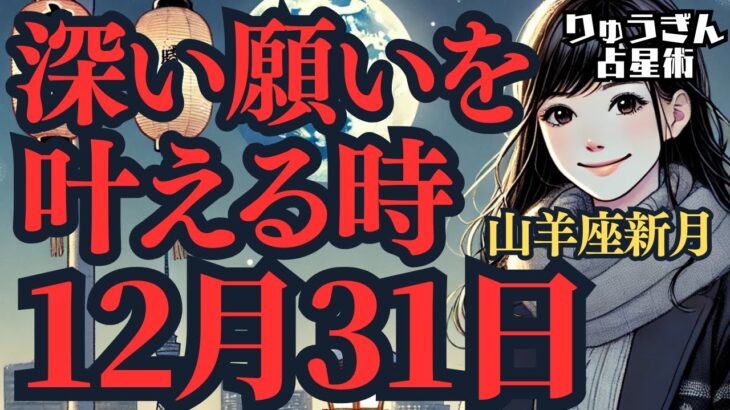 深い願いを
叶える時
12月31日

りゅうぎん
占星術

山羊座新月